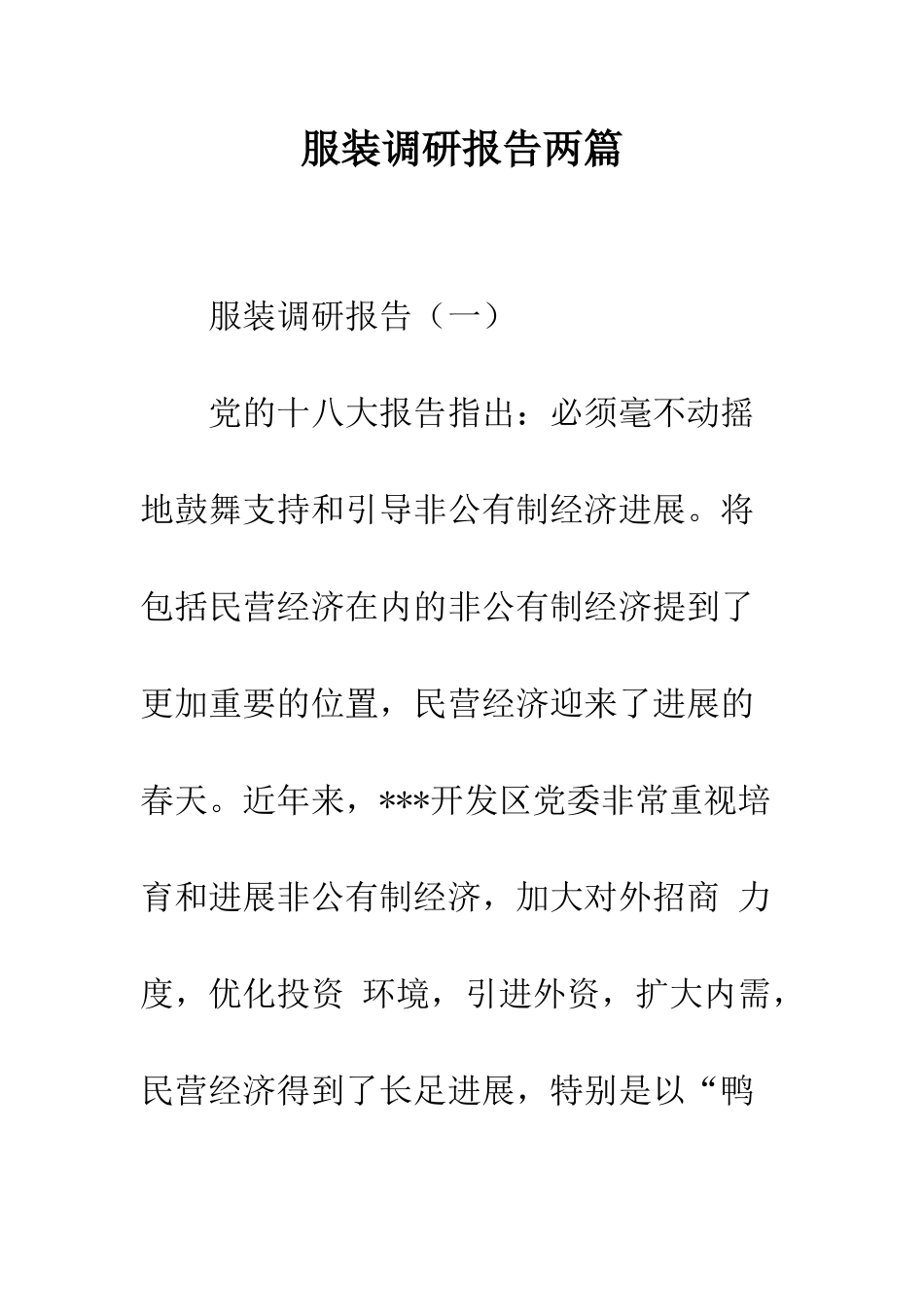 服装调研报告两篇

服装调研报告（一）

党的十八大报告指出：必须毫不动摇地鼓舞支持和引导非公有制经济进展。将包括民营经济在内的非公有制经济提到了更加重要的位置，民营经济迎来了进展的春天。近年来，***开发区党委非常重视培育和进展非公有制经济，加大对外招商 力度，优化投资 环境，引进外资，扩大内需，民营经济得到了长足进展，特别是以“鸭